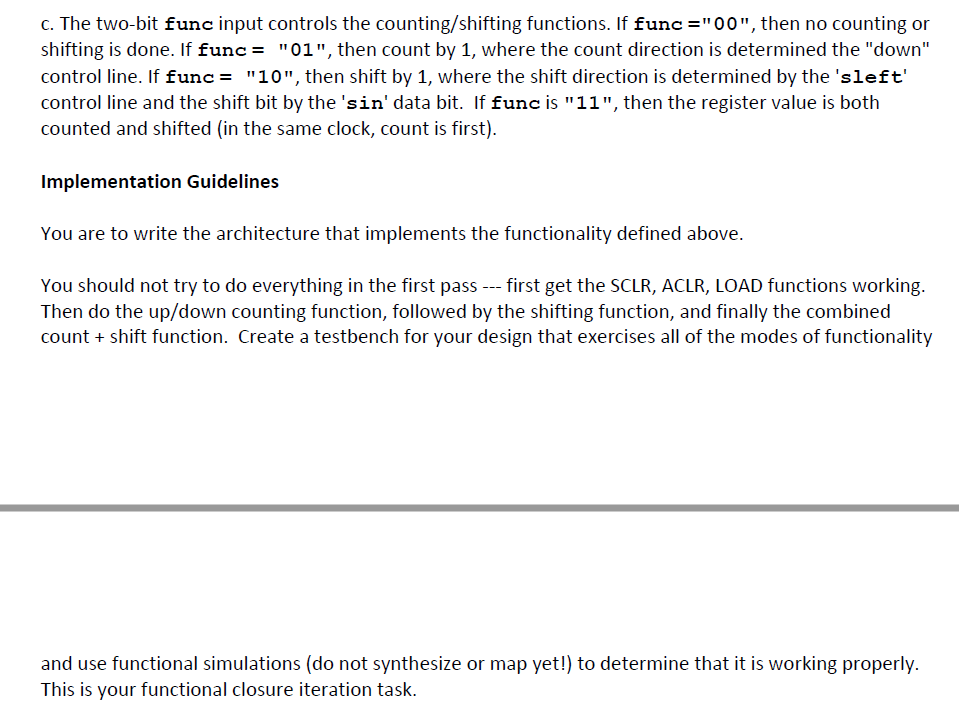 c. The two-bit func input controls the counting/shifting functions. If func ="00", then no counting or shifting is done. If func = "01", then count by 1, where the count direction is determined the "down" control line. If func = "10", then shift by 1, where the shift direction is determined by the 'sleft' control line and the shift bit by the 'sin' data bit. If func is "11", then the register value is both counted and shifted (in the same clock, count is first).

Implementation Guidelines

You are to write the architecture that implements the functionality defined above.

You should not try to do everything in the first pass --- first get the SCLR, ACLR, LOAD functions working. Then do the up/down counting function, followed by the shifting function, and finally the combined count + shift function. Create a testbench for your design that exercises all of the modes of functionality

and use functional simulations (do not synthesize or map yet!) to determine that it is working properly. This is your functional closure iteration task.